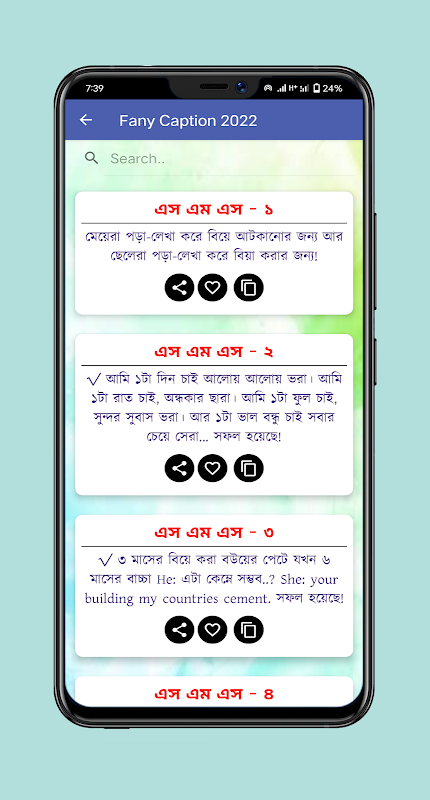 7:39
24%

Fany Caption 2022

Search..

এস এম এস - ১

মেয়েরা পড়া-লেখা করে বিয়ে আটকানোর জন্য আর ছেলেরা পড়া-লেখা করে বিয়া করার জন্য!

এস এম এস - ২

√ আমি ১টা দিন চাই আলোয় আলোয় ভরা। আমি ১টা রাত চাই, অন্ধকার ছারা। আমি ১টা ফুল চাই, সুন্দর সুবাস ভরা। আর ১টা ভাল বন্ধু চাই সবার চেয়ে সেরা... সফল হয়েছে!

এস এম এস - ৩

√ ৩ মাসের বিয়ে করা বউয়ের পেটে যখন ৬ মাসের বাচ্চা He: এটা কেম্নে সম্ভব..? She: your building my countries cement. সফল হয়েছে!

এস এম এস - ৪